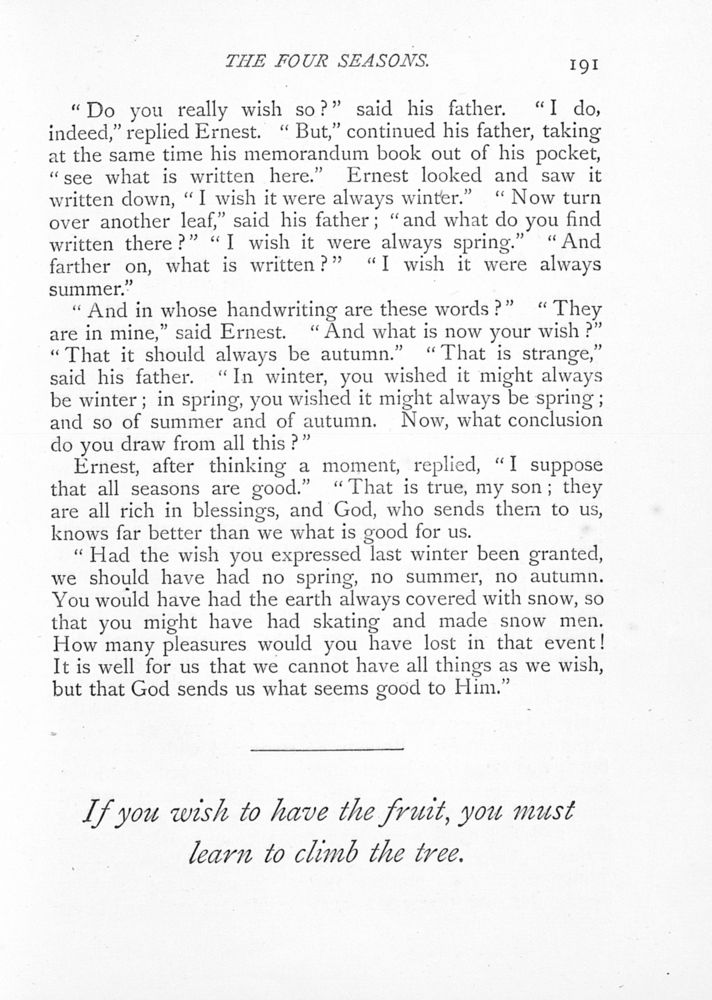 THE FOUR SEASONS. 191

"Do you really wish so?" said his father. "I do, indeed," replied Ernest. "But," continued his father, taking at the same time his memorandum book out of his pocket, "see what is written here." Ernest looked and saw it written down, "I wish it were always winter." "Now turn over another leaf," said his father; "and what do you find written there?" "I wish it were always spring." "And farther on, what is written?" "I wish it were always summer."

"And in whose handwriting are these words?" "They are in mine," said Ernest. "And what is now your wish?" "That it should always be autumn." "That is strange," said his father. "In winter, you wished it might always be winter; in spring, you wished it might always be spring; and so of summer and of autumn. Now, what conclusion do you draw from all this?"

Ernest, after thinking a moment, replied, "I suppose that all seasons are good." "That is true, my son; they are all rich in blessings, and God, who sends them to us, knows far better than we what is good for us.

"Had the wish you expressed last winter been granted, we should have had no spring, no summer, no autumn. You would have had the earth always covered with snow, so that you might have had skating and made snow men. How many pleasures would you have lost in that event! It is well for us that we cannot have all things as we wish, but that God sends us what seems good to Him."

If you wish to have the fruit, you must learn to climb the tree.